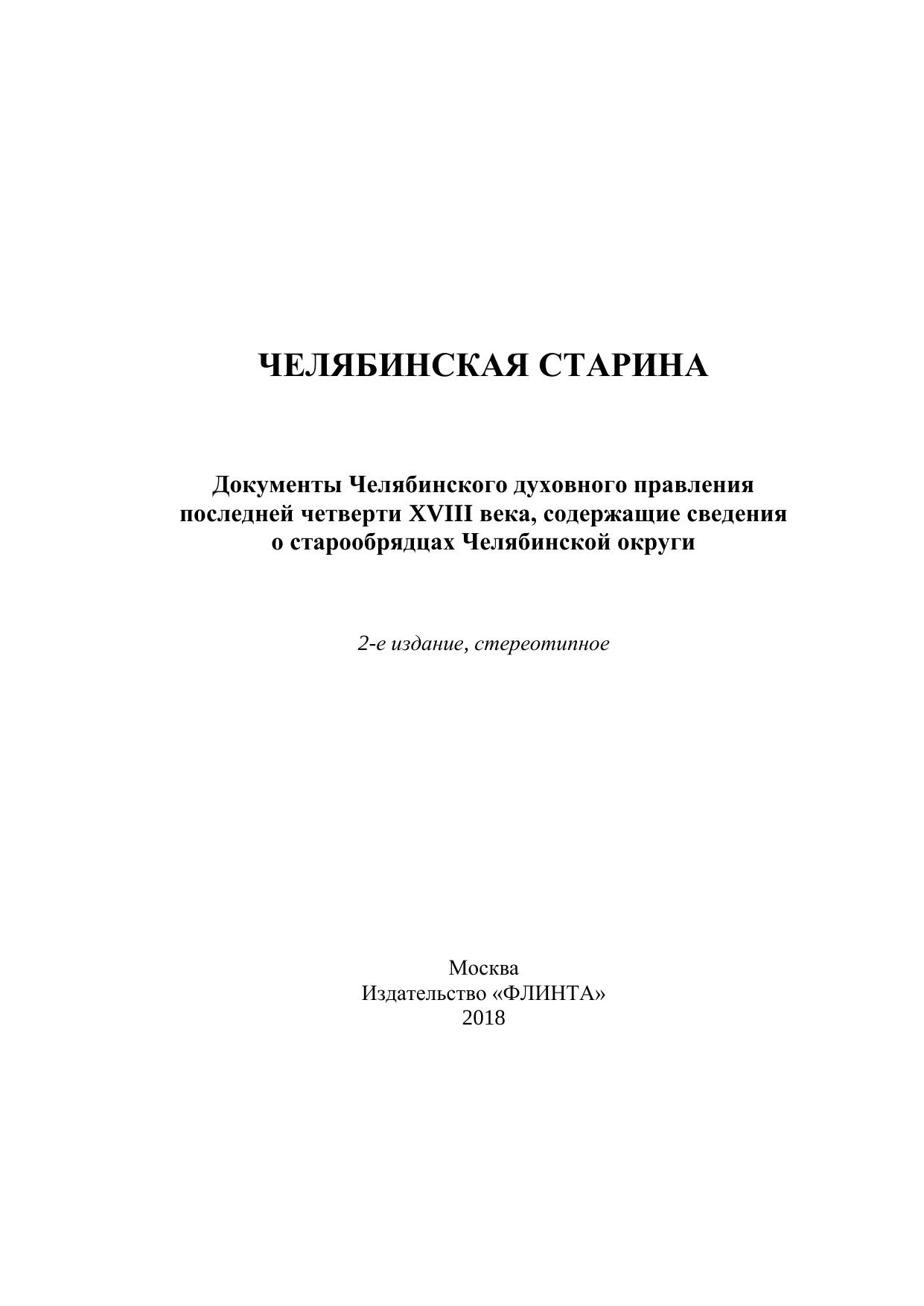 ЧЕЛЯБИНСКАЯ СТАРИНА

Документы Челябинского духовного правления последней четверти XVIII века, содержащие сведения о старообрядцах Челябинской округи

2-е издание, стереотипное

Москва
Издательство «ФЛИНТА»
2018